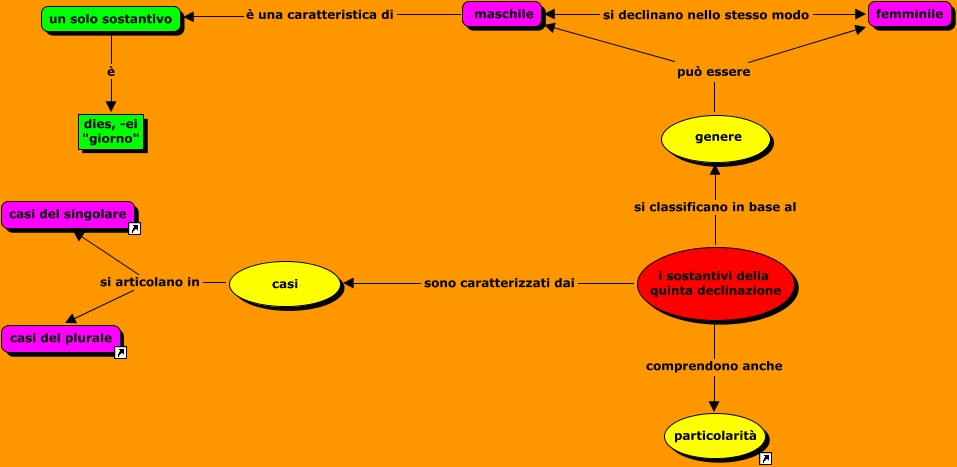 un solo sostantivo

è una caratteristica di

maschile

si declinano nello stesso modo

femminile

è

dies, -ei "giorno"

può essere

genere

si classificano in base al

casi del singolare

si articolano in

casi

sono caratterizzati dai

i sostantivi della quinta declinazione

casi del plurale

comprendono anche

particolarità